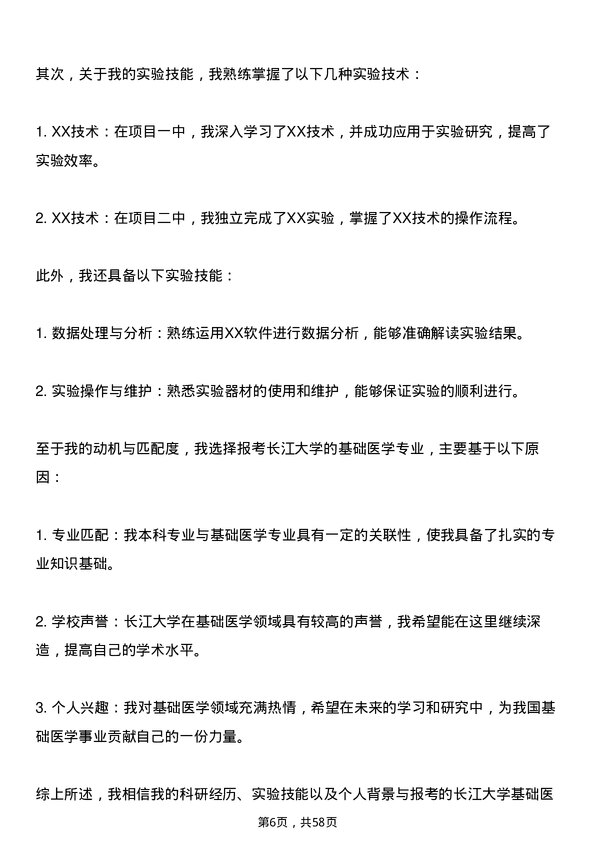 其次，关于我的实验技能，我熟练掌握了以下几种实验技术：

1. XX技术：在项目一中，我深入学习了XX技术，并成功应用于实验研究，提高了实验效率。

2. XX技术：在项目二中，我独立完成了XX实验，掌握了XX技术的操作流程。

此外，我还具备以下实验技能：

1. 数据处理与分析：熟练运用XX软件进行数据分析，能够准确解读实验结果。

2. 实验操作与维护：熟悉实验器材的使用和维护，能够保证实验的顺利进行。

至于我的动机与匹配度，我选择报考长江大学的基础医学专业，主要基于以下原因：

1. 专业匹配：我本科专业与基础医学专业具有一定的关联性，使我具备了扎实的专业知识基础。

2. 学校声誉：长江大学在基础医学领域具有较高的声誉，我希望能在这里继续深造，提高自己的学术水平。

3. 个人兴趣：我对基础医学领域充满热情，希望在未来的学习和研究中，为我国基础医学事业贡献自己的一份力量。

综上所述，我相信我的科研经历、实验技能以及个人背景与报考的长江大学基础医

第6页，共58页